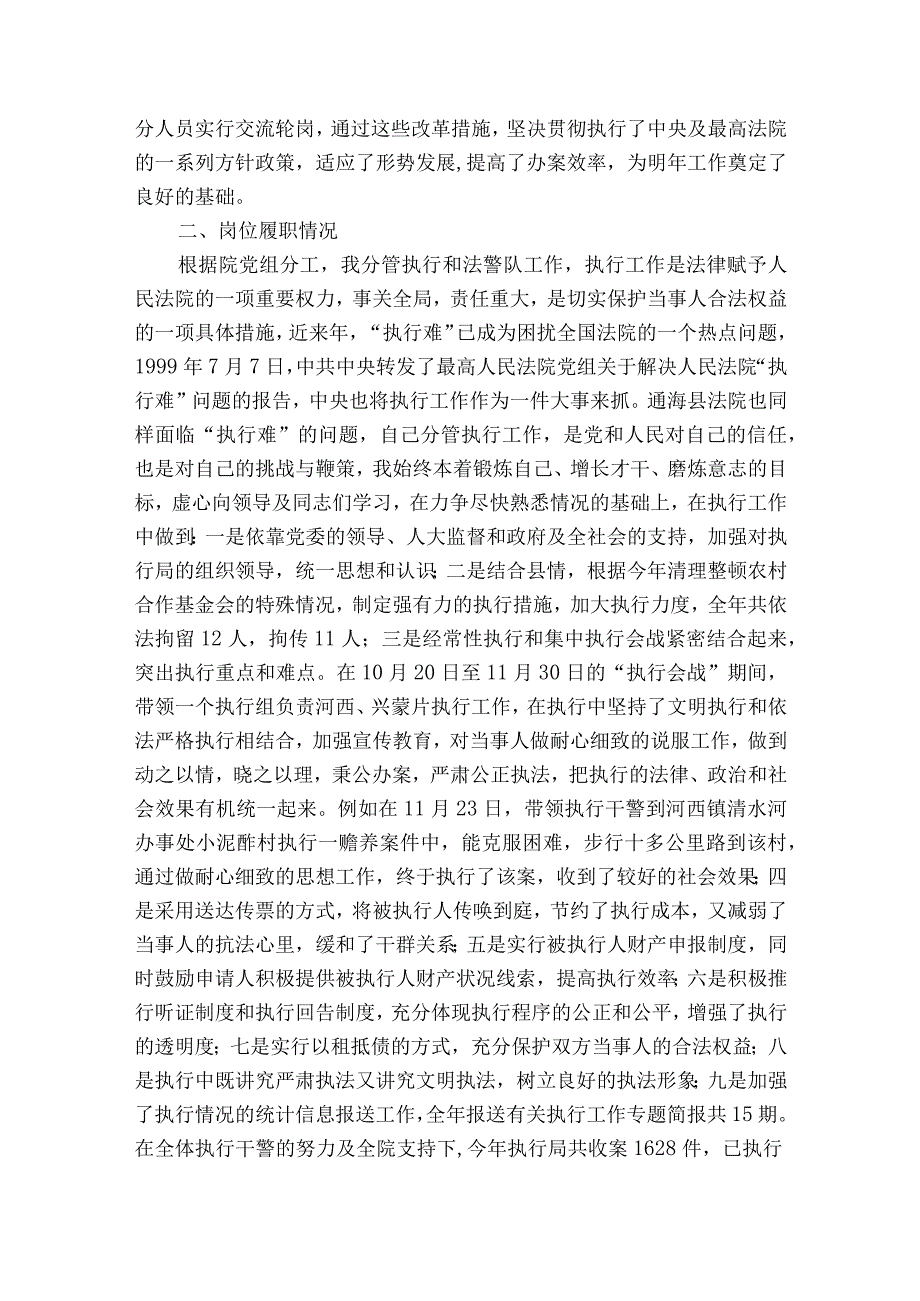 分人员实行交流轮岗，通过这些改革措施，坚决贯彻执行了中央及最高法院的一系列方针政策，适应了形势发展,提高了办案效率，为明年工作奠定了良好的基础。

二、岗位履职情况

根据院党组分工，我分管执行和法警队工作，执行工作是法律赋予人民法院的一项重要权力，事关全局，责任重大，是切实保护当事人合法权益的一项具体措施，近来年，“执行难”已成为困扰全国法院的一个热点问题，1999年7月7日，中共中央转发了最高人民法院党组关于解决人民法院“执行难”问题的报告，中央也将执行工作作为一件大事来抓。通海县法院也同样面临“执行难”的问题，自己分管执行工作，是党和人民对自己的信任，也是对自己的挑战与鞭策，我始终本着锻炼自己、增长才干、磨炼意志的目标，虚心向领导及同志们学习，在力争尽快熟悉情况的基础上，在执行工作中做到:一是依靠党委的领导、人大监督和政府及全社会的支持，加强对执行局的组织领导，统一思想和认识;二是结合县情，根据今年清理整顿农村合作基金会的特殊情况，制定强有力的执行措施，加大执行力度，全年共依法拘留12人，拘传11人；三是经常性执行和集中执行会战紧密结合起来，突出执行重点和难点。在10月20日至11月30日的“执行会战”期间，带领一个执行组负责河西、兴蒙片执行工作，在执行中坚持了文明执行和依法严格执行相结合，加强宣传教育，对当事人做耐心细致的说服工作，做到动之以情，晓之以理，秉公办案，严肃公正执法，把执行的法律、政治和社会效果有机统一起来。例如在11月23日，带领执行干警到河西镇清水河办事处小泥酢村执行一赡养案件中，能克服困难，步行十多公里路到该村，通过做耐心细致的思想工作，终于执行了该案，收到了较好的社会效果;四是采用送达传票的方式，将被执行人传唤到庭，节约了执行成本，又减弱了当事人的抗法心里，缓和了干群关系;五是实行被执行人财产申报制度，同时鼓励申请人积极提供被执行人财产状况线索，提高执行效率;六是积极推行听证制度和执行回告制度，充分体现执行程序的公正和公平，增强了执行的透明度；七是实行以租抵债的方式，充分保护双方当事人的合法权益；八是执行中既讲究严肃执法又讲究文明执法，树立良好的执法形象;九是加强了执行情况的统计信息报送工作,全年报送有关执行工作专题简报共15期。在全体执行干警的努力及全院支持下,今年执行局共收案1628件，已执行